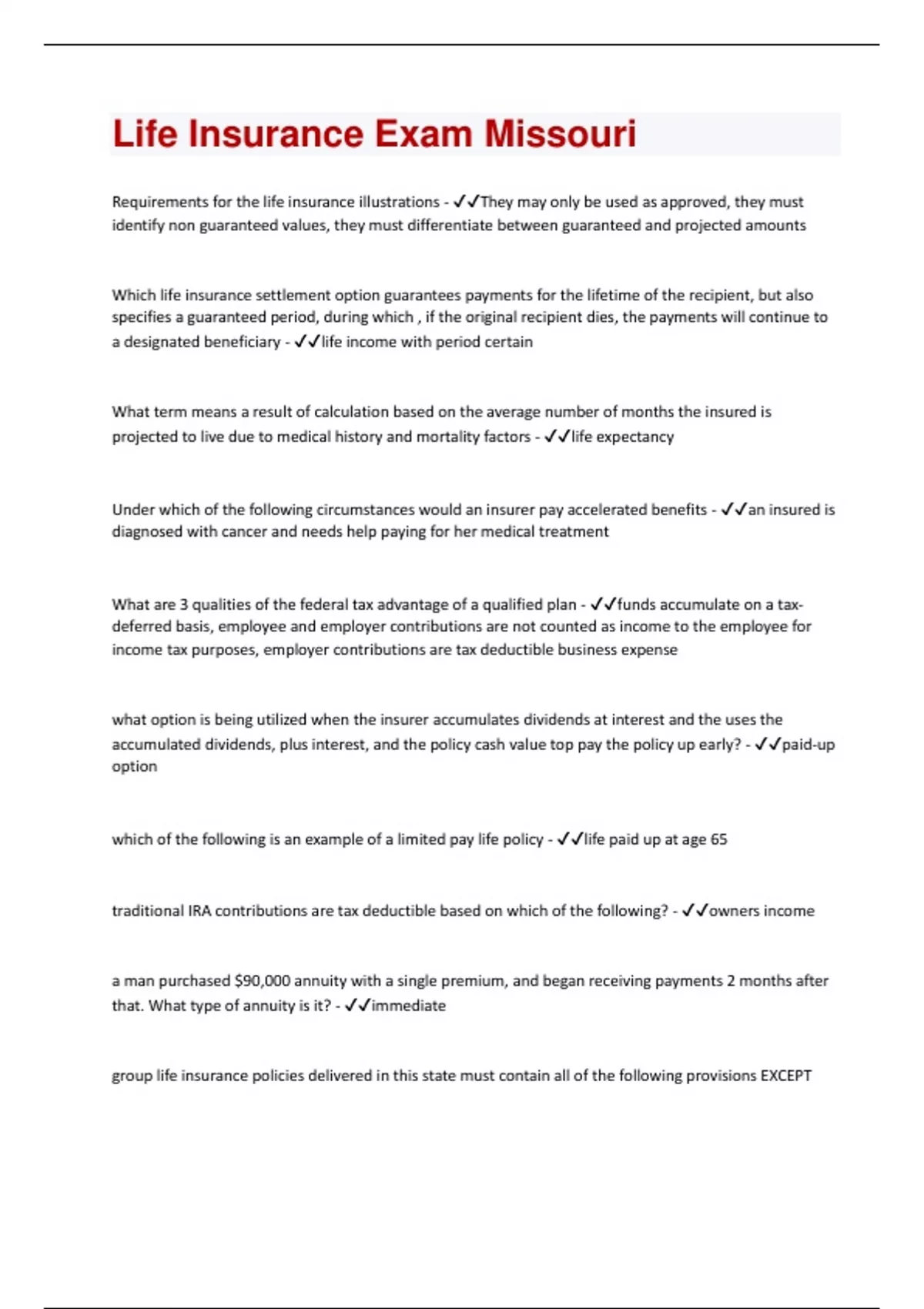 Life Insurance Exam Missouri

Requirements for the life insurance illustrations - ✓✓They may only be used as approved, they must identify non guaranteed values, they must differentiate between guaranteed and projected amounts

Which life insurance settlement option guarantees payments for the lifetime of the recipient, but also specifies a guaranteed period, during which , if the original recipient dies, the payments will continue to a designated beneficiary - ✓✓life income with period certain

What term means a result of calculation based on the average number of months the insured is projected to live due to medical history and mortality factors - ✓✓life expectancy

Under which of the following circumstances would an insurer pay accelerated benefits - ✓✓an insured is diagnosed with cancer and needs help paying for her medical treatment

What are 3 qualities of the federal tax advantage of a qualified plan - ✓✓funds accumulate on a tax-deferred basis, employee and employer contributions are not counted as income to the employee for income tax purposes, employer contributions are tax deductible business expense

what option is being utilized when the insurer accumulates dividends at interest and the uses the accumulated dividends, plus interest, and the policy cash value top pay the policy up early? - ✓✓paid-up option

which of the following is an example of a limited pay life policy - ✓✓life paid up at age 65

traditional IRA contributions are tax deductible based on which of the following? - ✓✓owners income

a man purchased $90,000 annuity with a single premium, and began receiving payments 2 months after that. What type of annuity is it? - ✓✓immediate

group life insurance policies delivered in this state must contain all of the following provisions EXCEPT